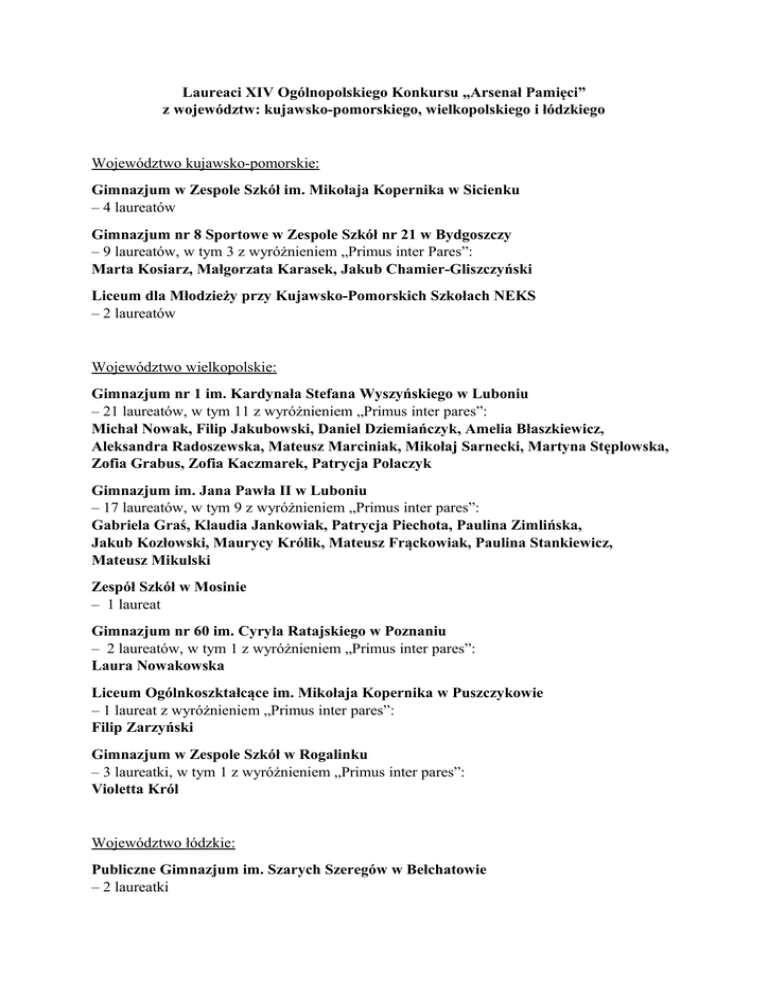 Laureaci XIV Ogólnopolskiego Konkursu „Arsenał Pamięci”
z województw: kujawsko-pomorskiego, wielkopolskiego i łódzkiego

Województwo kujawsko-pomorskie:

Gimnazjum w Zespole Szkół im. Mikołaja Kopernika w Sicienku
– 4 laureatów

Gimnazjum nr 8 Sportowe w Zespole Szkół nr 21 w Bydgoszczy
– 9 laureatów, w tym 3 z wyróżnieniem „Primus inter Pares”:
Marta Kosiarz, Małgorzata Karasek, Jakub Chamier-Gliszczyński

Liceum dla Młodzieży przy Kujawsko-Pomorskich Szkołach NEKS
– 2 laureatów

Województwo wielkopolskie:

Gimnazjum nr 1 im. Kardynała Stefana Wyszyńskiego w Luboniu
– 21 laureatów, w tym 11 z wyróżnieniem „Primus inter pares”:
Michał Nowak, Filip Jakubowski, Daniel Dziemiańczyk, Amelia Błaszkiewicz, Aleksandra Radoszewska, Mateusz Marciniak, Mikołaj Sarnecki, Martyna Stęplowska, Zofia Grabus, Zofia Kaczmarek, Patrycja Polaczyk

Gimnazjum im. Jana Pawła II w Luboniu
– 17 laureatów, w tym 9 z wyróżnieniem „Primus inter pares”:
Gabriela Graś, Klaudia Jankowiak, Patrycja Piechota, Paulina Zimlińska, Jakub Kozłowski, Maurycy Królik, Mateusz Frąckowiak, Paulina Stankiewicz, Mateusz Mikulski

Zespół Szkół w Mosinie
– 1 laureat

Gimnazjum nr 60 im. Cyryla Ratajskiego w Poznaniu
– 2 laureatów, w tym 1 z wyróżnieniem „Primus inter pares”:
Laura Nowakowska

Liceum Ogólnkoszktałcące im. Mikołaja Kopernika w Puszczykowie
– 1 laureat z wyróżnieniem „Primus inter pares”:
Filip Zarzyński

Gimnazjum w Zespole Szkół w Rogalinku
– 3 laureatki, w tym 1 z wyróżnieniem „Primus inter pares”:
Violetta Król

Województwo łódzkie:

Publiczne Gimnazjum im. Szarych Szeregów w Bełchatowie
– 2 laureatki